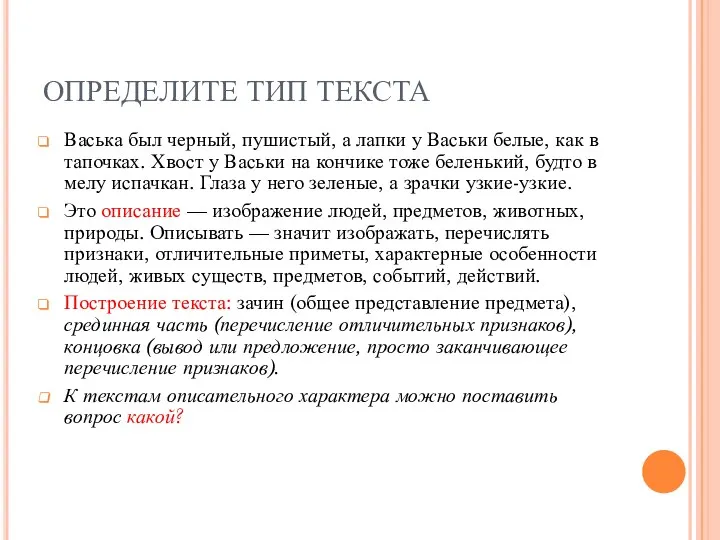 ОПРЕДЕЛИТЕ ТИП ТЕКСТА

Васька был черный, пушистый, а лапки у Васьки белые, как в тапочках. Хвост у Васьки на кончике тоже беленький, будто в мелу испачкан. Глаза у него зеленые, а зрачки узкие-узкие.

Это описание — изображение людей, предметов, животных, природы. Описывать — значит изображать, перечислять признаки, отличительные приметы, характерные особенности людей, живых существ, предметов, событий, действий.

Построение текста: зачин (общее представление предмета), срединная часть (перечисление отличительных признаков), концовка (вывод или предложение, просто заканчивающее перечисление признаков).

К текстам описательного характера можно поставить вопрос какой?